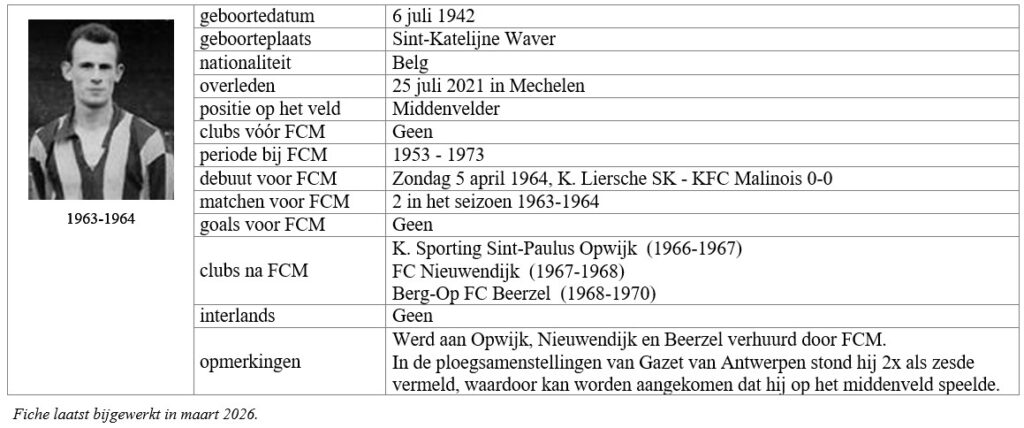 1963-1964

| geboortedatum | 6 juli 1942 |
|---|---|
| geboorteplaats | Sint-Katelijne Waver |
| nationaliteit | Belg |
| overleden | 25 juli 2021 in Mechelen |
| positie op het veld | Middenvelder |
| clubs vóór FCM | Geen |
| periode bij FCM | 1953 - 1973 |
| debuut voor FCM | Zondag 5 april 1964, K. Liersche SK - KFC Malinois 0-0 |
| matchen voor FCM | 2 in het seizoen 1963-1964 |
| goals voor FCM | Geen |
| clubs na FCM | K. Sporting Sint-Paulus Opwijk (1966-1967) FC Nieuwendijk (1967-1968) Berg-Op FC Beerzel (1968-1970) |
| interlands | Geen |
| opmerkingen | Werd aan Opwijk, Nieuwendijk en Beerzel verhuurd door FCM. In de ploegsamenstellingen van Gazet van Antwerpen stond hij 2x als zesde vermeld, waardoor kan worden aangekomen dat hij op het middenveld speelde. |

Fiche laatst bijgewerkt in maart 2026.